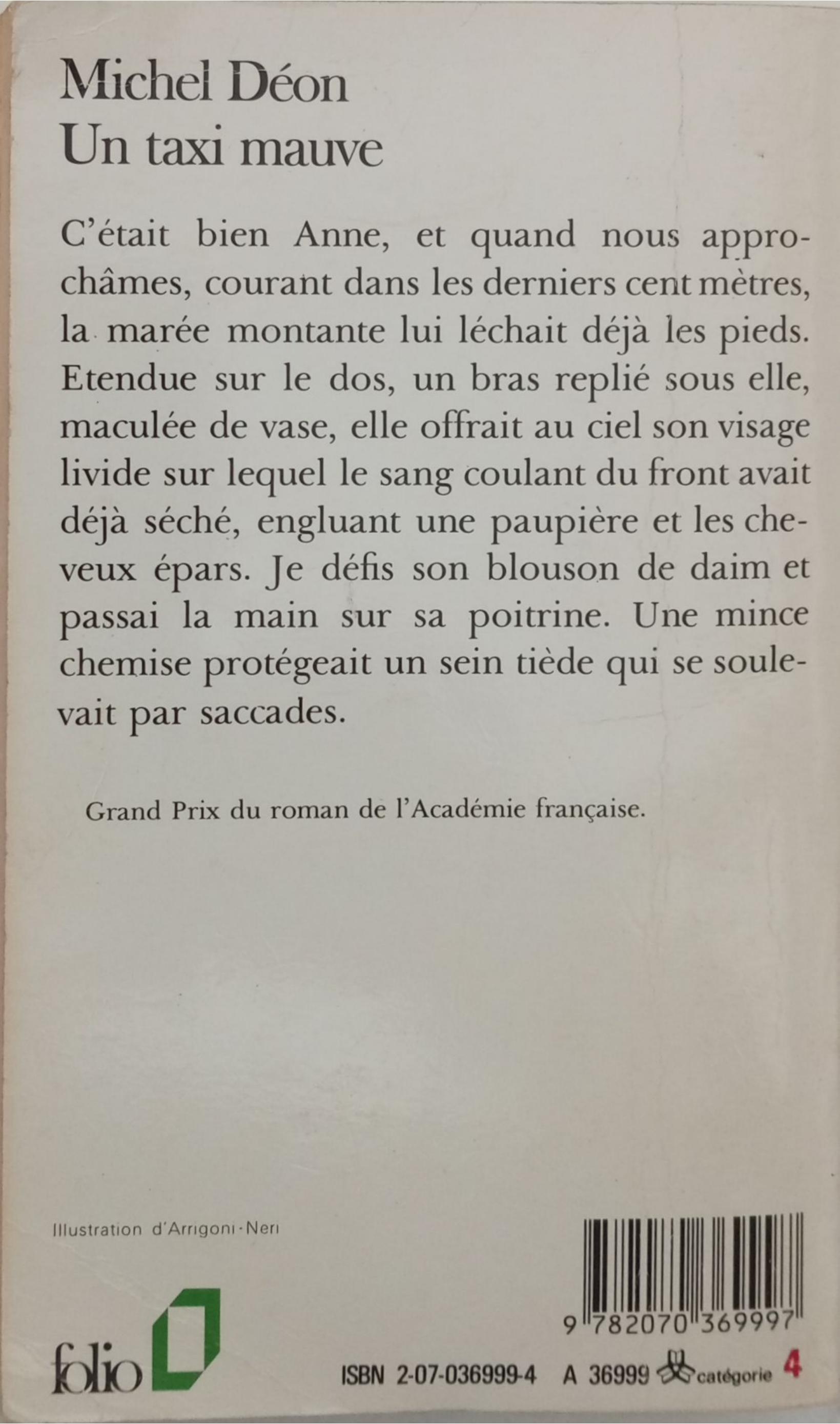 Michel Déon
Un taxi mauve

C'était bien Anne, et quand nous approchâmes, courant dans les derniers cent mètres, la marée montante lui léchait déjà les pieds. Etendue sur le dos, un bras replié sous elle, maculée de vase, elle offrait au ciel son visage livide sur lequel le sang coulant du front avait déjà séché, engluant une paupière et les cheveux épars. Je défis son blouson de daim et passai la main sur sa poitrine. Une mince chemise protégeait un sein tiède qui se soulevait par saccades.

Grand Prix du roman de l'Académie française.

Illustration d'Arrigoni-Neri

folio

9 782070 369997

ISBN 2-07-036999-4 A 36999 catégorie 4